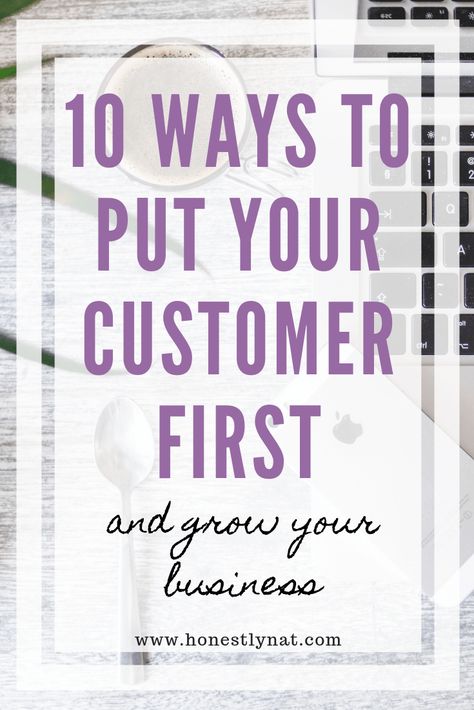 10 WAYS TO PUT YOUR CUSTOMER FIRST

and grow your business

www.honestlynat.com